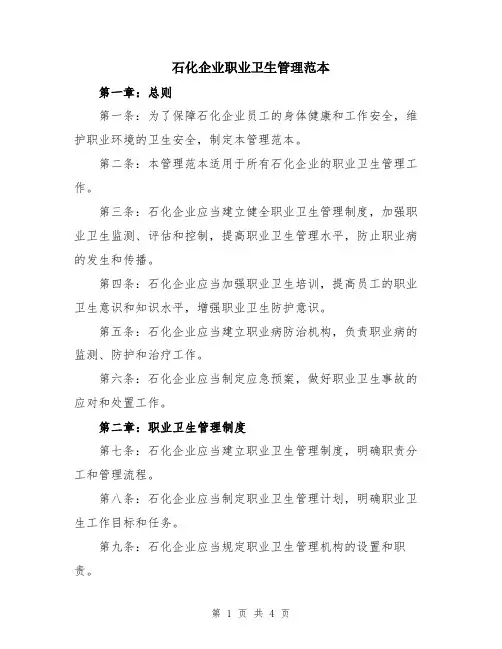 石化企业职业卫生管理范本

第一章：总则

第一条：为了保障石化企业员工的身体健康和工作安全，维护职业环境的卫生安全，制定本管理范本。

第二条：本管理范本适用于所有石化企业的职业卫生管理工作。

第三条：石化企业应当建立健全职业卫生管理制度，加强职业卫生监测、评估和控制，提高职业卫生管理水平，防止职业病的发生和传播。

第四条：石化企业应当加强职业卫生培训，提高员工的职业卫生意识和知识水平，增强职业卫生防护意识。

第五条：石化企业应当建立职业病防治机构，负责职业病的监测、防护和治疗工作。

第六条：石化企业应当制定应急预案，做好职业卫生事故的应对和处置工作。

第二章：职业卫生管理制度

第七条：石化企业应当建立职业卫生管理制度，明确职责分工和管理流程。

第八条：石化企业应当制定职业卫生管理计划，明确职业卫生工作目标和任务。

第九条：石化企业应当规定职业卫生管理机构的设置和职责。

第 1 页 共 4 页